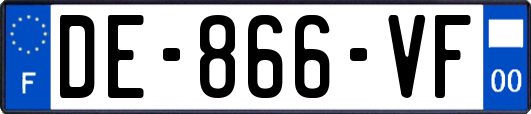 F
DE-866-VF
00